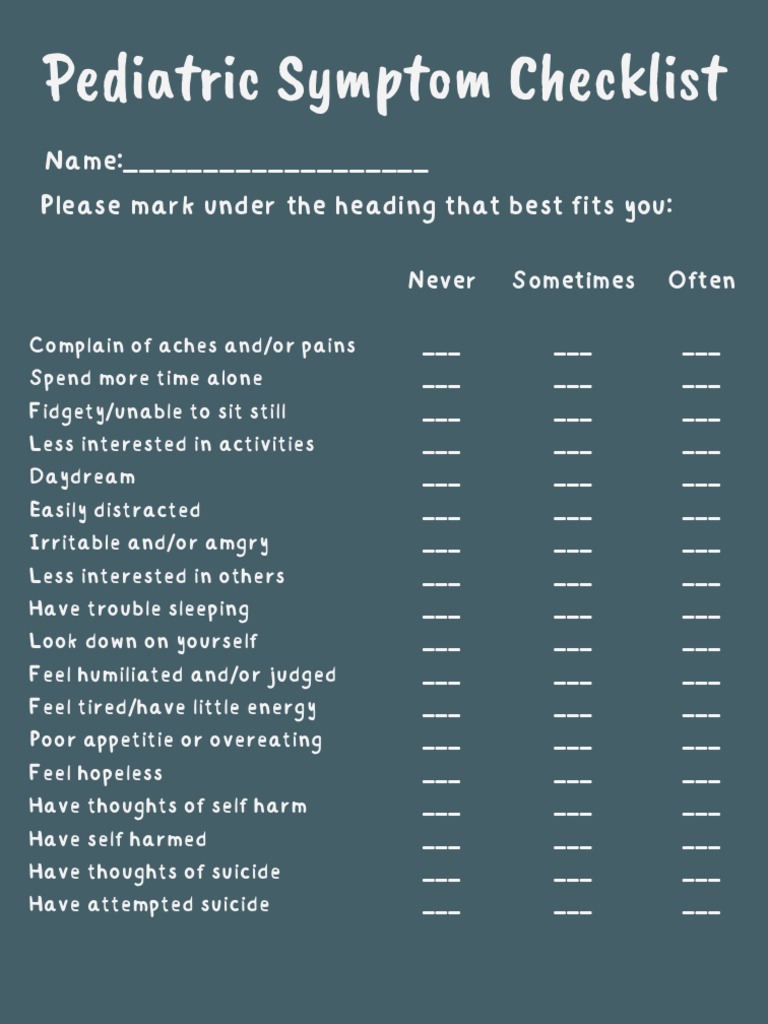 Pediatric Symptom Checklist

Name:___________________

Please mark under the heading that best fits you:

| | Never | Sometimes | Often |
|---|---|---|---|
| Complain of aches and/or pains | ___ | ___ | ___ |
| Spend more time alone | ___ | ___ | ___ |
| Fidgety/unable to sit still | ___ | ___ | ___ |
| Less interested in activities | ___ | ___ | ___ |
| Daydream | ___ | ___ | ___ |
| Easily distracted | ___ | ___ | ___ |
| Irritable and/or amgry | ___ | ___ | ___ |
| Less interested in others | ___ | ___ | ___ |
| Have trouble sleeping | ___ | ___ | ___ |
| Look down on yourself | ___ | ___ | ___ |
| Feel humiliated and/or judged | ___ | ___ | ___ |
| Feel tired/have little energy | ___ | ___ | ___ |
| Poor appetitie or overeating | ___ | ___ | ___ |
| Feel hopeless | ___ | ___ | ___ |
| Have thoughts of self harm | ___ | ___ | ___ |
| Have self harmed | ___ | ___ | ___ |
| Have thoughts of suicide | ___ | ___ | ___ |
| Have attempted suicide | ___ | ___ | ___ |